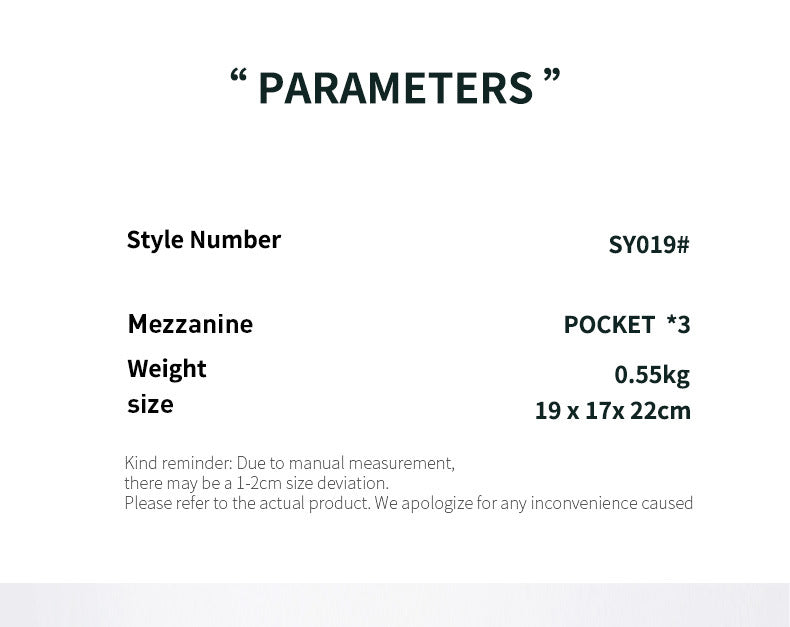 " PARAMETERS "

Style Number
SY019#

Mezzanine
POCKET *3

Weight
0.55kg

size
19 x 17x 22cm

Kind reminder: Due to manual measurement, there may be a 1-2cm size deviation. Please refer to the actual product. We apologize for any inconvenience caused